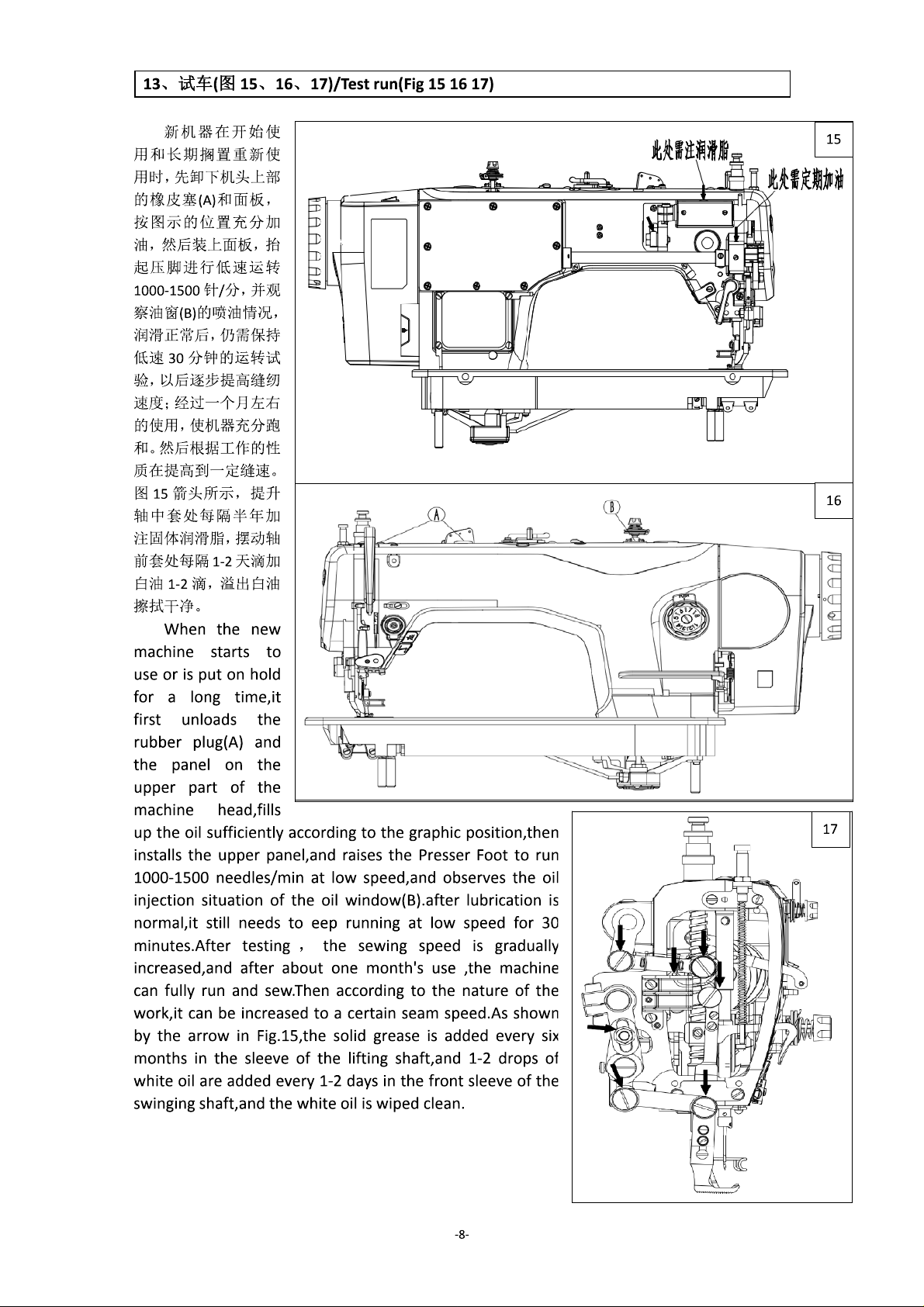 13、试车(图 15、16、17)/Test run(Fig 15 16 17)

新机器在开始使用和长期搁置重新使用时，先卸下机头上部的橡皮塞(A)和面板，按图示的位置充分加油，然后装上面板，抬起压脚进行低速运转 1000-1500 针/分，并观察油窗(B)的喷油情况，润滑正常后，仍需保持低速 30 分钟的运转试验，以后逐步提高缝纫速度；经过一个月左右的使用，使机器充分跑和。然后根据工作的性质在提高到一定缝速。图 15 箭头所示，提升轴中套处每隔半年加注固体润滑脂，摆动轴前套处每隔 1-2 天滴加白油 1-2 滴，溢出白油擦拭干净。

When the new machine starts to use or is put on hold for a long time,it first unloads the rubber plug(A) and the panel on the upper part of the machine head,fills up the oil sufficiently according to the graphic position,then installs the upper panel,and raises the Presser Foot to run 1000-1500 needles/min at low speed,and observes the oil injection situation of the oil window(B).after lubrication is normal,it still needs to eep running at low speed for 30 minutes.After testing ， the sewing speed is gradually increased,and after about one month's use ,the machine can fully run and sew.Then according to the nature of the work,it can be increased to a certain seam speed.As shown by the arrow in Fig.15,the solid grease is added every six months in the sleeve of the lifting shaft,and 1-2 drops of white oil are added every 1-2 days in the front sleeve of the swinging shaft,and the white oil is wiped clean.

15

此处需注润滑脂

此处需定期加油

16

A

B

17

-8-